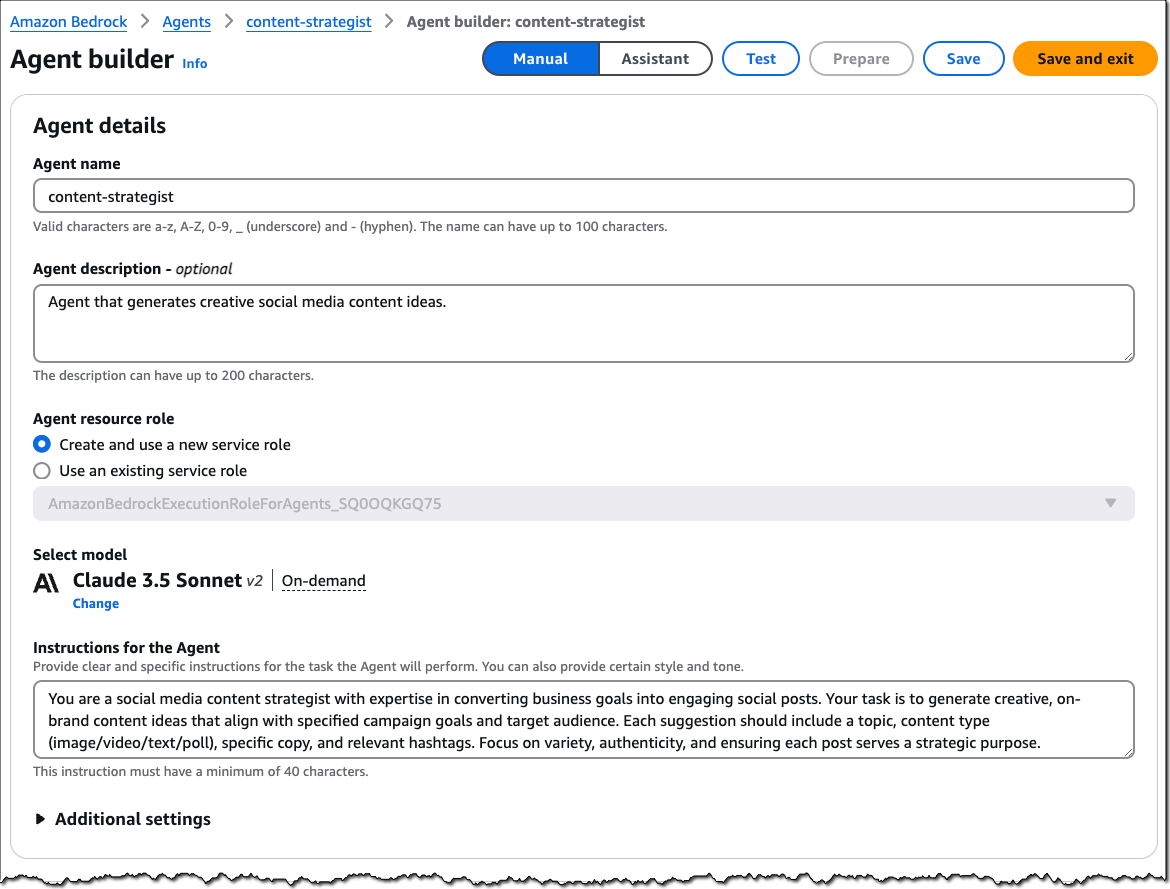 Amazon Bedrock > Agents > content-strategist > Agent builder: content-strategist

Agent builder Info

Manual Assistant Test Prepare Save Save and exit

Agent details

Agent name

content-strategist

Valid characters are a-z, A-Z, 0-9, _ (underscore) and - (hyphen). The name can have up to 100 characters.

Agent description - optional

Agent that generates creative social media content ideas.

The description can have up to 200 characters.

Agent resource role

Create and use a new service role

Use an existing service role

AmazonBedrockExecutionRoleForAgents_SQ0OQKGQ75

Select model

Claude 3.5 Sonnet v2 | On-demand

Change

Instructions for the Agent

Provide clear and specific instructions for the task the Agent will perform. You can also provide certain style and tone.

You are a social media content strategist with expertise in converting business goals into engaging social posts. Your task is to generate creative, on-brand content ideas that align with specified campaign goals and target audience. Each suggestion should include a topic, content type (image/video/text/poll), specific copy, and relevant hashtags. Focus on variety, authenticity, and ensuring each post serves a strategic purpose.

This instruction must have a minimum of 40 characters.

Additional settings